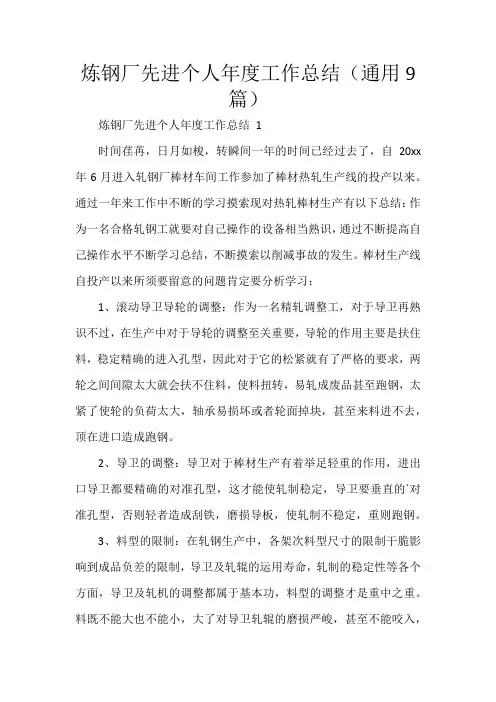 炼钢厂先进个人年度工作总结（通用9篇）

炼钢厂先进个人年度工作总结 1

时间荏苒，日月如梭，转瞬间一年的时间已经过去了，自 20xx 年 6 月进入轧钢厂棒材车间工作参加了棒材热轧生产线的投产以来。通过一年来工作中不断的学习摸索现对热轧棒材生产有以下总结：作为一名合格轧钢工就要对自己操作的设备相当熟识，通过不断提高自己操作水平不断学习总结，不断摸索以削减事故的发生。棒材生产线自投产以来所须要留意的问题肯定要分析学习：

1、滚动导卫导轮的调整：作为一名精轧调整工，对于导卫再熟识不过，在生产中对于导轮的调整至关重要，导轮的作用主要是扶住料，稳定精确的进入孔型，因此对于它的松紧就有了严格的要求，两轮之间间隙太大就会扶不住料，使料扭转，易轧成废品甚至跑钢，太紧了使轮的负荷太大，轴承易损坏或者轮面掉块，甚至来料进不去，顶在进口造成跑钢。

2、导卫的调整：导卫对于棒材生产有着举足轻重的作用，进出口导卫都要精确的对准孔型，这才能使轧制稳定，导卫要垂直的`对准孔型，否则轻者造成刮铁，磨损导板，使轧制不稳定，重则跑钢。

3、料型的限制：在轧钢生产中，各架次料型尺寸的限制干脆影响到成品负差的限制，导卫及轧辊的运用寿命，轧制的稳定性等各个方面，导卫及轧机的调整都属于基本功，料型的调整才是重中之重。料既不能大也不能小，大了对导卫轧辊的磨损严峻，甚至不能咬入，